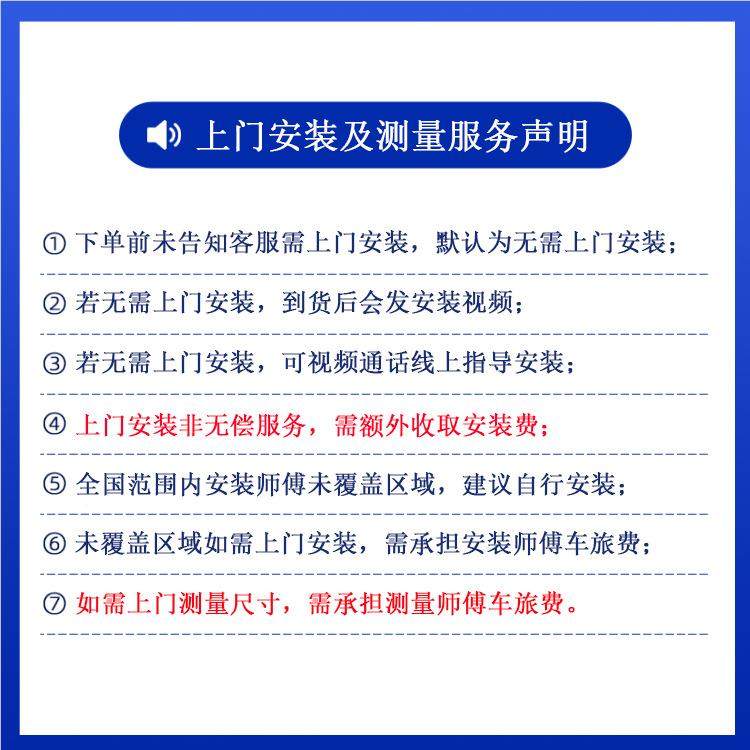 上门安装及测量服务声明

① 下单前未告知客服需上门安装，默认为无需上门安装；

② 若无需上门安装，到货后会发安装视频；

③ 若无需上门安装，可视频通话线上指导安装；

④ 上门安装非无偿服务，需额外收取安装费；

⑤ 全国范围内安装师傅未覆盖区域，建议自行安装；

⑥ 未覆盖区域如需上门安装，需承担安装师傅车旅费；

⑦ 如需上门测量尺寸，需承担测量师傅车旅费。